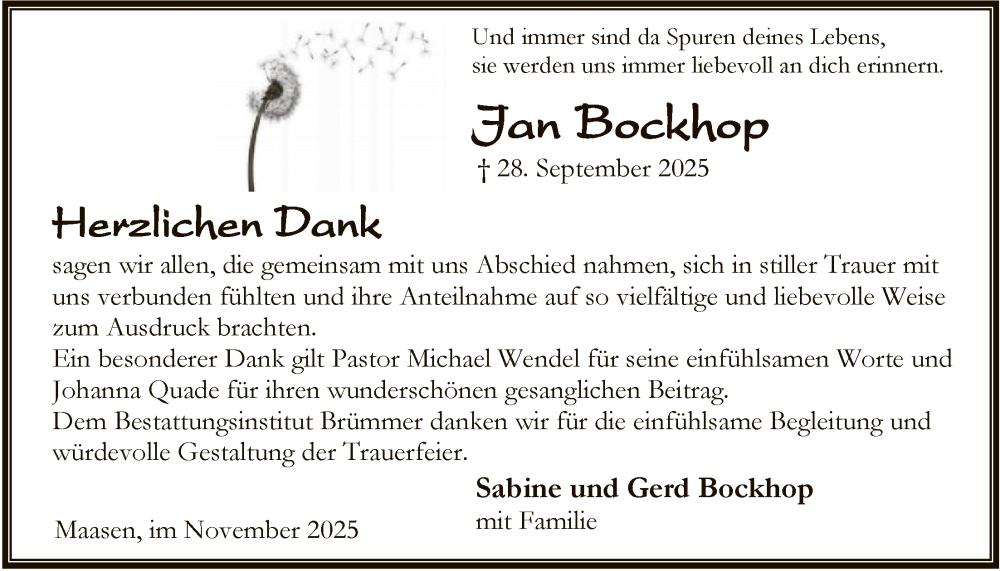 Und immer sind da Spuren deines Lebens,
sie werden uns immer liebevoll an dich erinnern.

Jan Bockhop

† 28. September 2025

Herzlichen Dank

sagen wir allen, die gemeinsam mit uns Abschied nahmen, sich in stiller Trauer mit uns verbunden fühlten und ihre Anteilnahme auf so vielfältige und liebevolle Weise zum Ausdruck brachten.

Ein besonderer Dank gilt Pastor Michael Wendel für seine einfühlsamen Worte und Johanna Quade für ihren wunderschönen gesanglichen Beitrag.

Dem Bestattungsinstitut Brümmer danken wir für die einfühlsame Begleitung und würdevolle Gestaltung der Trauerfeier.

Sabine und Gerd Bockhop
mit Familie

Maasen, im November 2025